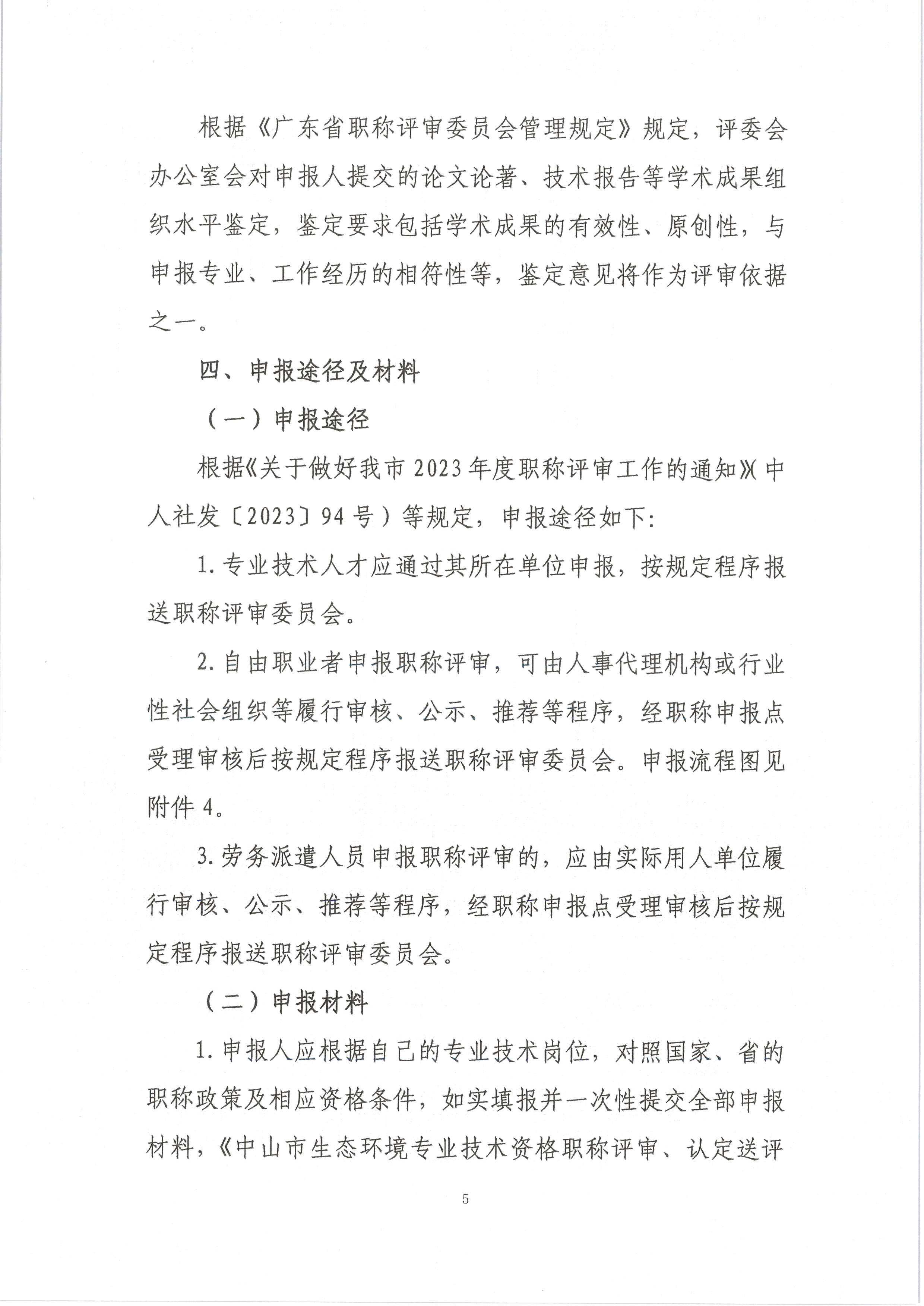 根据《广东省职称评审委员会管理规定》规定，评委会办公室会对申报人提交的论文论著、技术报告等学术成果组织水平鉴定，鉴定要求包括学术成果的有效性、原创性，与申报专业、工作经历的相符性等，鉴定意见将作为评审依据之一。

四、申报途径及材料

（一）申报途径

根据《关于做好我市2023年度职称评审工作的通知》(中人社发〔2023〕94号）等规定，申报途径如下:

1.专业技术人才应通过其所在单位申报，按规定程序报送职称评审委员会。

2.自由职业者申报职称评审，可由人事代理机构或行业性社会组织等履行审核、公示、推荐等程序，经职称申报点受理审核后按规定程序报送职称评审委员会。申报流程图见附件4。

3.劳务派遣人员申报职称评审的，应由实际用人单位履行审核、公示、推荐等程序，经职称申报点受理审核后按规定程序报送职称评审委员会。

（二）申报材料

1.申报人应根据自己的专业技术岗位，对照国家、省的职称政策及相应资格条件，如实填报并一次性提交全部申报材料，《中山市生态环境专业技术资格职称评审、认定送评

5